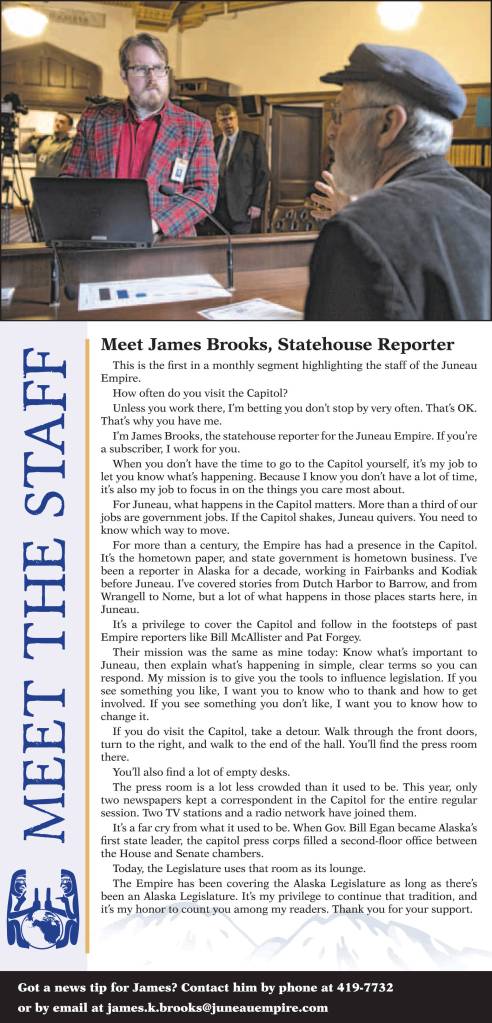 MEET THE STAFF

Meet James Brooks, Statehouse Reporter

This is the first in a monthly segment highlighting the staff of the Juneau Empire.

How often do you visit the Capitol?

Unless you work there, I'm betting you don't stop by very often. That's OK. That's why you have me.

I'm James Brooks, the statehouse reporter for the Juneau Empire. If you're a subscriber, I work for you.

When you don't have the time to go to the Capitol yourself, it's my job to let you know what's happening. Because I know you don't have a lot of time, it's also my job to focus in on the things you care most about.

For Juneau, what happens in the Capitol matters. More than a third of our jobs are government jobs. If the Capitol shakes, Juneau quivers. You need to know which way to move.

For more than a century, the Empire has had a presence in the Capitol. It's the hometown paper, and state government is hometown business. I've been a reporter in Alaska for a decade, working in Fairbanks and Kodiak before Juneau. I've covered stories from Dutch Harbor to Barrow, and from Wrangell to Nome, but a lot of what happens in those places starts here, in Juneau.

It's a privilege to cover the Capitol and follow in the footsteps of past Empire reporters like Bill McAllister and Pat Forgey.

Their mission was the same as mine today: Know what's important to Juneau, then explain what's happening in simple, clear terms so you can respond. My mission is to give you the tools to influence legislation. If you see something you like, I want you to know who to thank and how to get involved. If you see something you don't like, I want you to know how to change it.

If you do visit the Capitol, take a detour. Walk through the front doors, turn to the right, and walk to the end of the hall. You'll find the press room there.

You'll also find a lot of empty desks.

The press room is a lot less crowded than it used to be. This year, only two newspapers kept a correspondent in the Capitol for the entire regular session. Two TV stations and a radio network have joined them.

It's a far cry from what it used to be. When Gov. Bill Egan became Alaska's first state leader, the capitol press corps filled a second-floor office between the House and Senate chambers.

Today, the Legislature uses that room as its lounge.

The Empire has been covering the Alaska Legislature as long as there's been an Alaska Legislature. It's my privilege to continue that tradition, and it's my honor to count you among my readers. Thank you for your support.

Got a news tip for James? Contact him by phone at 419-7732 or by email at james.k.brooks@juneauempire.com